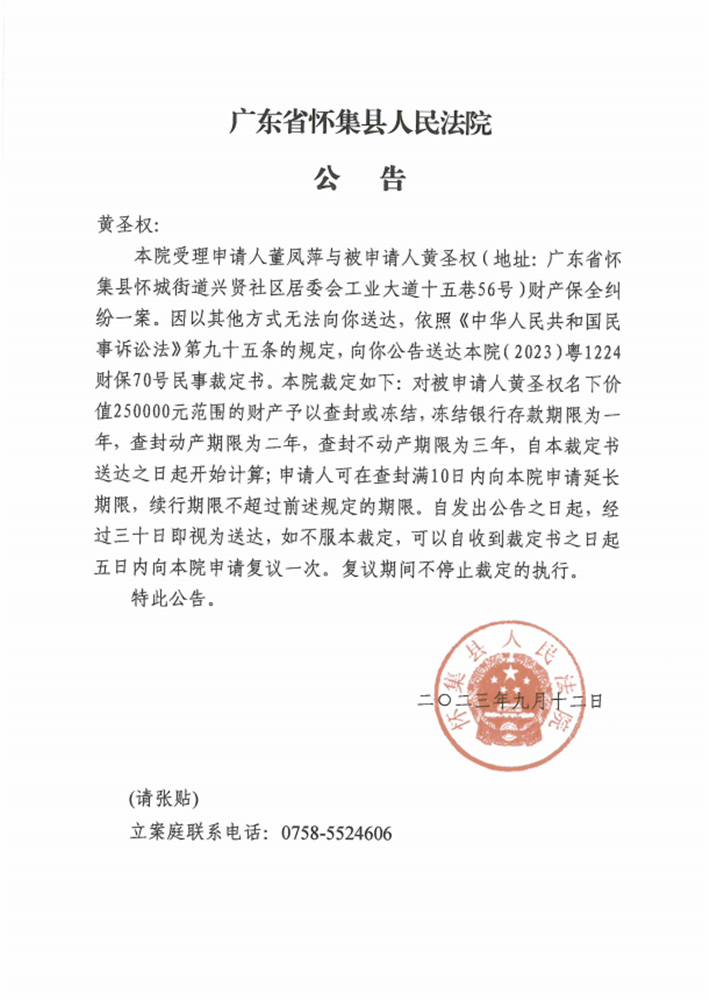 广东省怀集县人民法院

公　告

黄圣权：

本院受理申请人董凤萍与被申请人黄圣权（地址：广东省怀集县怀城街道兴贤社区居委会工业大道十五巷56号）财产保全纠纷一案。因以其他方式无法向你送达，依照《中华人民共和国民事诉讼法》第九十五条的规定，向你公告送达本院（2023）粤1224财保70号民事裁定书。本院裁定如下：对被申请人黄圣权名下价值250000元范围的财产予以查封或冻结，冻结银行存款期限为一年，查封动产期限为二年，查封不动产期限为三年，自本裁定书送达之日起开始计算；申请人可在查封满10日内向本院申请延长期限，续行期限不超过前述规定的期限。自发出公告之日起，经过三十日即视为送达，如不服本裁定，可以自收到裁定书之日起五日内向本院申请复议一次。复议期间不停止裁定的执行。

特此公告。

怀集县人民法院

二〇二三年九月十二日

（请张贴）

立案庭联系电话：0758-5524606